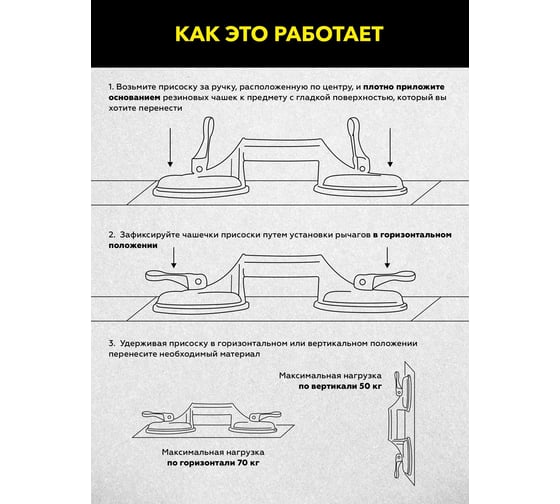 КАК ЭТО РАБОТАЕТ

1. Возьмите присоску за ручку, расположенную по центру, и плотно приложите основанием резиновых чашек к предмету с гладкой поверхностью, который вы хотите перенести

2. Зафиксируйте чашечки присоски путем установки рычагов в горизонтальном положении

3. Удерживая присоску в горизонтальном или вертикальном положении перенесите необходимый материал

Максимальная нагрузка по вертикали 50 кг

Максимальная нагрузка по горизонтали 70 кг